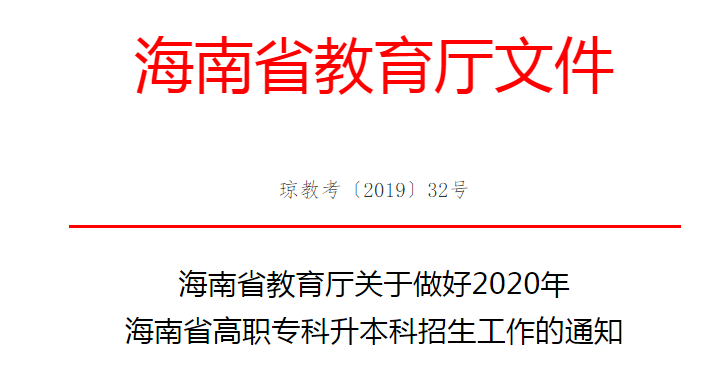 海南省教育厅文件

琼教考〔2019〕32号

海南省教育厅关于做好2020年
海南省高职专科升本科招生工作的通知